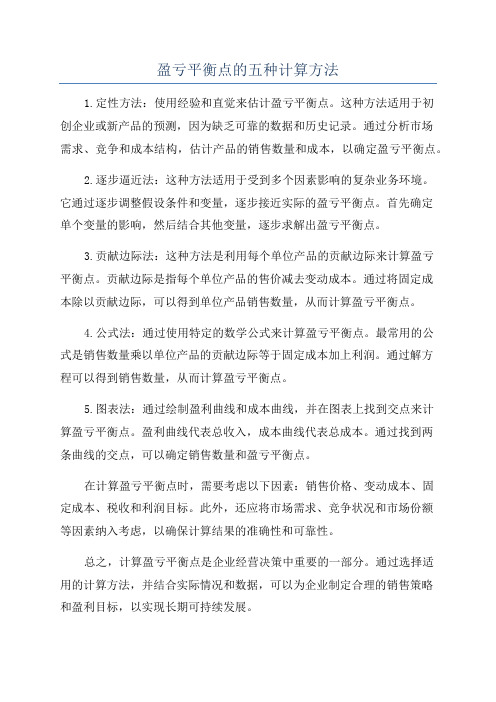 盈亏平衡点的五种计算方法

1.定性方法：使用经验和直觉来估计盈亏平衡点。这种方法适用于初创企业或新产品的预测，因为缺乏可靠的数据和历史记录。通过分析市场需求、竞争和成本结构，估计产品的销售数量和成本，以确定盈亏平衡点。

2.逐步逼近法：这种方法适用于受到多个因素影响的复杂业务环境。它通过逐步调整假设条件和变量，逐步接近实际的盈亏平衡点。首先确定单个变量的影响，然后结合其他变量，逐步求解出盈亏平衡点。

3.贡献边际法：这种方法是利用每个单位产品的贡献边际来计算盈亏平衡点。贡献边际是指每个单位产品的售价减去变动成本。通过将固定成本除以贡献边际，可以得到单位产品销售数量，从而计算盈亏平衡点。

4.公式法：通过使用特定的数学公式来计算盈亏平衡点。最常用的公式是销售数量乘以单位产品的贡献边际等于固定成本加上利润。通过解方程可以得到销售数量，从而计算盈亏平衡点。

5.图表法：通过绘制盈利曲线和成本曲线，并在图表上找到交点来计算盈亏平衡点。盈利曲线代表总收入，成本曲线代表总成本。通过找到两条曲线的交点，可以确定销售数量和盈亏平衡点。

在计算盈亏平衡点时，需要考虑以下因素：销售价格、变动成本、固定成本、税收和利润目标。此外，还应将市场需求、竞争状况和市场份额等因素纳入考虑，以确保计算结果的准确性和可靠性。

总之，计算盈亏平衡点是企业经营决策中重要的一部分。通过选择适用的计算方法，并结合实际情况和数据，可以为企业制定合理的销售策略和盈利目标，以实现长期可持续发展。